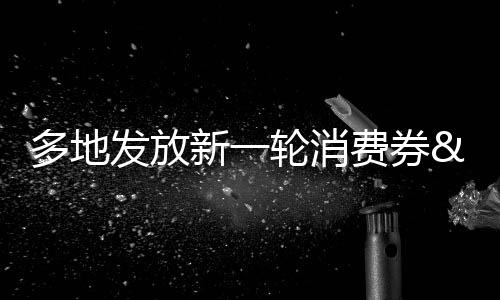 多地发放新一轮消费券&